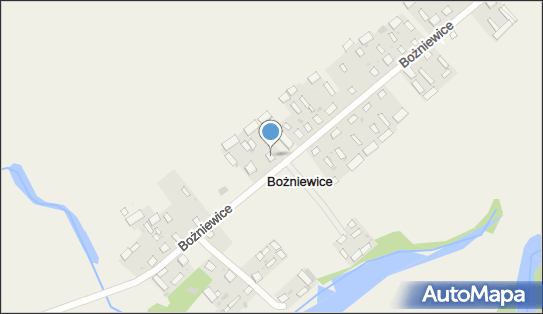 Bożniewice

Bożniewice

Bożniewice

AutoMapa